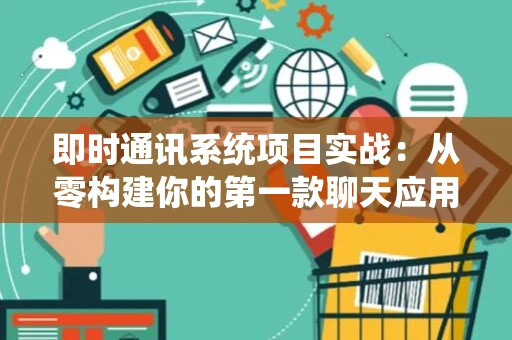 即时通讯系统项目实战：从零构建你的第一款聊天应用